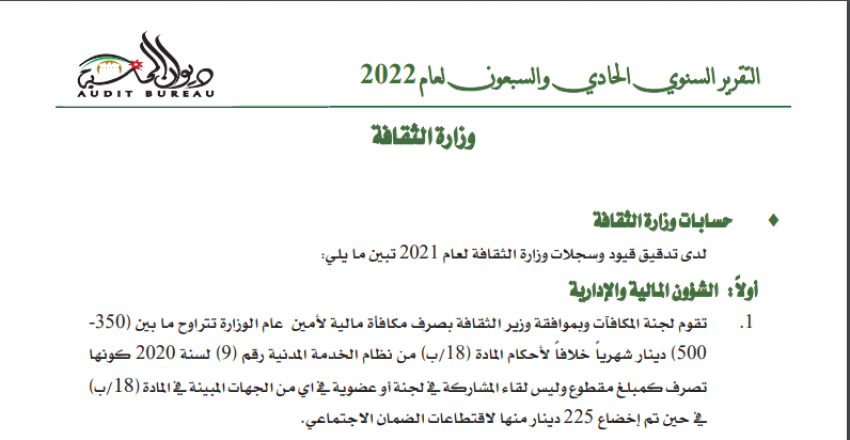 التقرير السنوي الحادي والسبعون لعام 2022

ديوان المحاسبة
AUDIT BUREAU

وزارة الثقافة

♦ حسابات وزارة الثقافة

لدى تدقيق قيود وسجلات وزارة الثقافة لعام 2021 تبين ما يلي:

أولاً: الشؤون المالية والإدارية

1. تقوم لجنة المكافآت وبموافقة وزير الثقافة بصرف مكافأة مالية لأمين عام الوزارة تتراوح ما بين (350-500) دينار شهرياً خلافاً لأحكام المادة (18/ب) من نظام الخدمة المدنية رقم (9) لسنة 2020 كونها تصرف كمبلغ مقطوع وليس لقاء المشاركة في لجنة أو عضوية في اي من الجهات المبينة في المادة (18/ب) في حين تم إخضاع 225 دينار منها لاقتطاعات الضمان الاجتماعي.